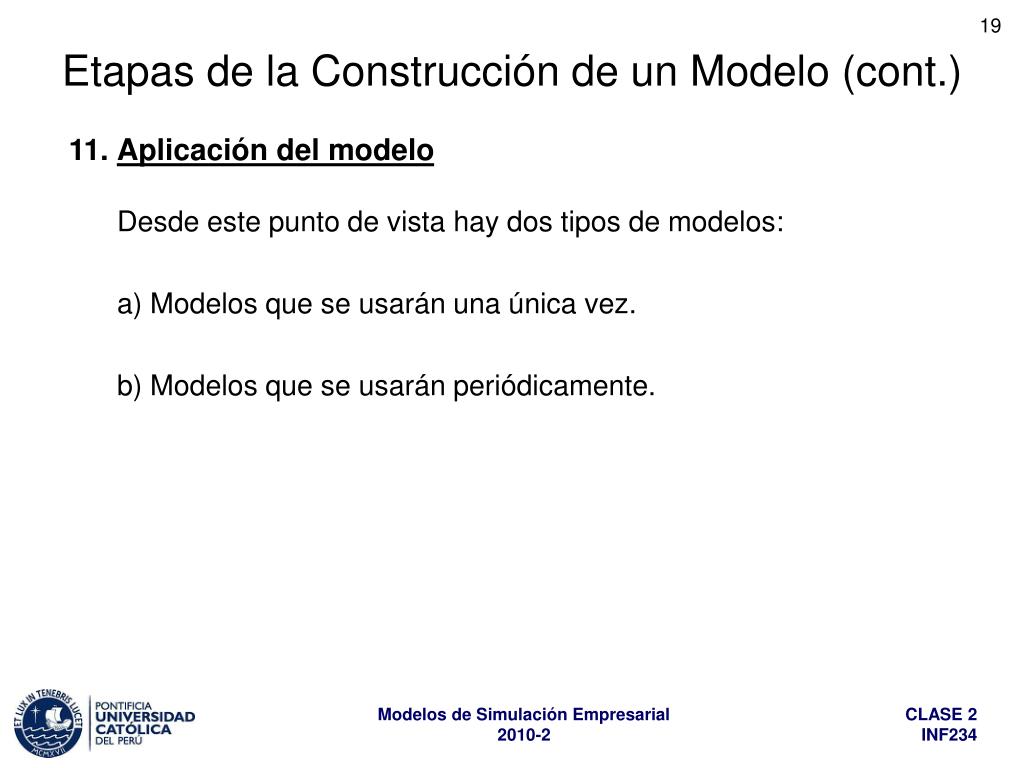 19

Etapas de la Construcción de un Modelo (cont.)

11. Aplicación del modelo

Desde este punto de vista hay dos tipos de modelos:

a) Modelos que se usarán una única vez.

b) Modelos que se usarán periódicamente.

ET LUX IN TENEBRIS LUCET
MCMXVII
PONTIFICIA UNIVERSIDAD CATÓLICA DEL PERÚ

Modelos de Simulación Empresarial
2010-2

CLASE 2
INF234